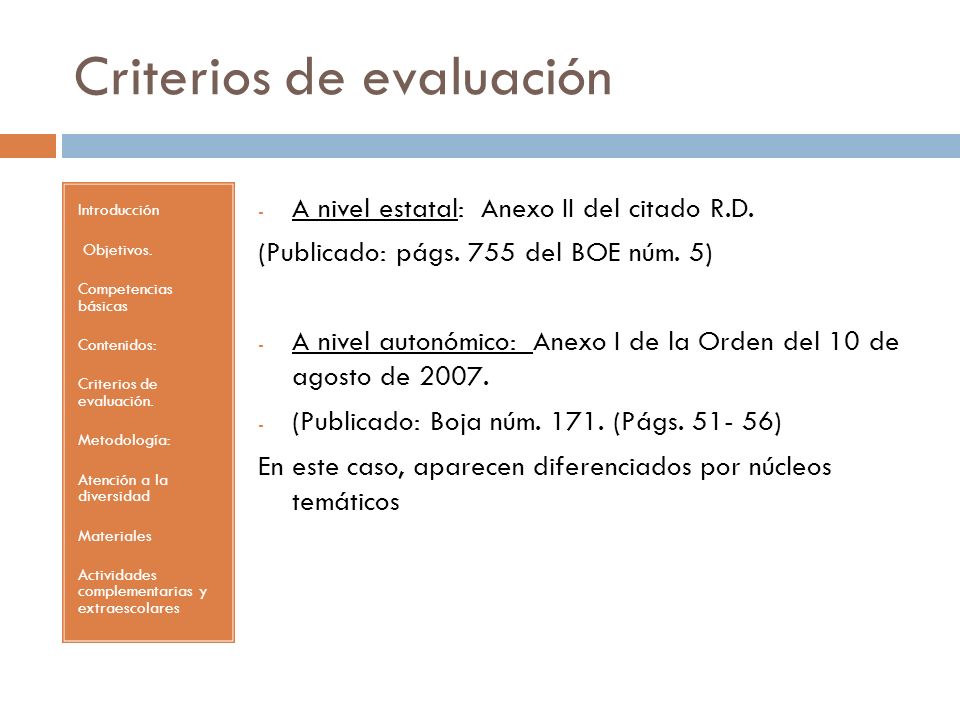 Criterios de evaluación

Introducción

Objetivos.

Competencias básicas

Contenidos:

Criterios de evaluación.

Metodología:

Atención a la diversidad

Materiales

Actividades complementarias y extraescolares

- A nivel estatal: Anexo II del citado R.D.

(Publicado: págs. 755 del BOE núm. 5)

- A nivel autonómico: Anexo I de la Orden del 10 de agosto de 2007.

- (Publicado: Boja núm. 171. (Págs. 51- 56)

En este caso, aparecen diferenciados por núcleos temáticos